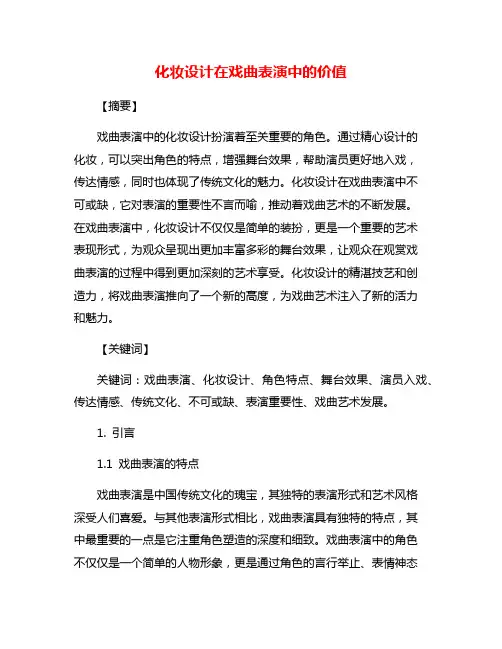 化妆设计在戏曲表演中的价值

【摘要】

戏曲表演中的化妆设计扮演着至关重要的角色。通过精心设计的化妆，可以突出角色的特点，增强舞台效果，帮助演员更好地入戏，传达情感，同时也体现了传统文化的魅力。化妆设计在戏曲表演中不可或缺，它对表演的重要性不言而喻，推动着戏曲艺术的不断发展。在戏曲表演中，化妆设计不仅仅是简单的装扮，更是一个重要的艺术表现形式，为观众呈现出更加丰富多彩的舞台效果，让观众在观赏戏曲表演的过程中得到更加深刻的艺术享受。化妆设计的精湛技艺和创造力，将戏曲表演推向了一个新的高度，为戏曲艺术注入了新的活力和魅力。

【关键词】

关键词：戏曲表演、化妆设计、角色特点、舞台效果、演员入戏、传达情感、传统文化、不可或缺、表演重要性、戏曲艺术发展。

1. 引言

1.1 戏曲表演的特点

戏曲表演是中国传统文化的瑰宝，其独特的表演形式和艺术风格深受人们喜爱。与其他表演形式相比，戏曲表演具有独特的特点，其中最重要的一点是它注重角色塑造的深度和细致。戏曲表演中的角色不仅仅是一个简单的人物形象，更是通过角色的言行举止、表情神态